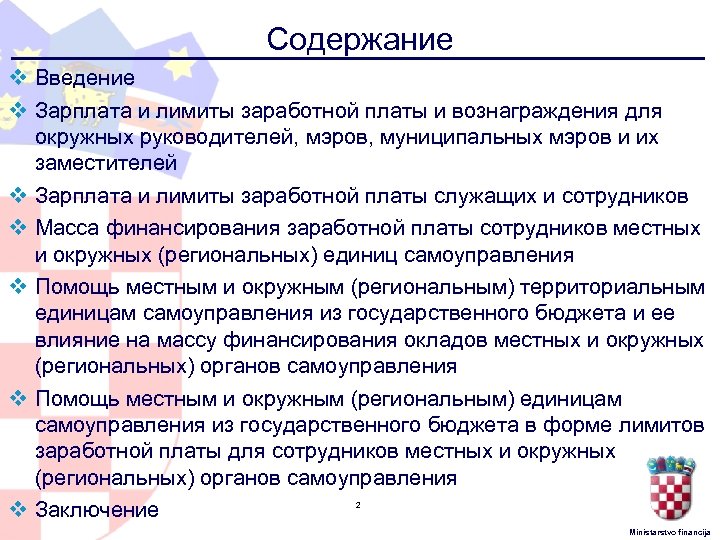 Содержание

❖ Введение
❖ Зарплата и лимиты заработной платы и вознаграждения для окружных руководителей, мэров, муниципальных мэров и их заместителей
❖ Зарплата и лимиты заработной платы служащих и сотрудников
❖ Масса финансирования заработной платы сотрудников местных и окружных (региональных) единиц самоуправления
❖ Помощь местным и окружным (региональным) территориальным единицам самоуправления из государственного бюджета и ее влияние на массу финансирования окладов местных и окружных (региональных) органов самоуправления
❖ Помощь местным и окружным (региональным) единицам самоуправления из государственного бюджета в форме лимитов заработной платы для сотрудников местных и окружных (региональных) органов самоуправления
❖ Заключение

2

Ministarstvo financija